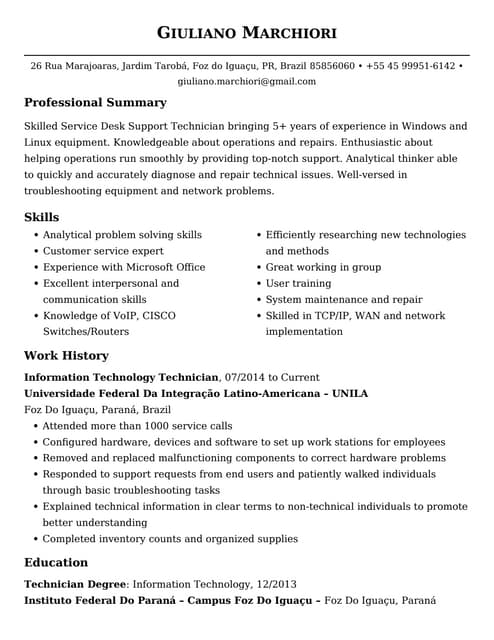 GIULIANO MARCHIORI

26 Rua Marajoaras, Jardim Tarobá, Foz do Iguaçu, PR, Brazil 85856060 • +55 45 99951-6142 • giuliano.marchiori@gmail.com

Professional Summary

Skilled Service Desk Support Technician bringing 5+ years of experience in Windows and Linux equipment. Knowledgeable about operations and repairs. Enthusiastic about helping operations run smoothly by providing top-notch support. Analytical thinker able to quickly and accurately diagnose and repair technical issues. Well-versed in troubleshooting equipment and network problems.

Skills

• Analytical problem solving skills
• Customer service expert
• Experience with Microsoft Office
• Excellent interpersonal and communication skills
• Knowledge of VoIP, CISCO Switches/Routers

• Efficiently researching new technologies and methods
• Great working in group
• User training
• System maintenance and repair
• Skilled in TCP/IP, WAN and network implementation

Work History

Information Technology Technician, 07/2014 to Current
Universidade Federal Da Integração Latino-Americana – UNILA
Foz Do Iguaçu, Paraná, Brazil
• Attended more than 1000 service calls
• Configured hardware, devices and software to set up work stations for employees
• Removed and replaced malfunctioning components to correct hardware problems
• Responded to support requests from end users and patiently walked individuals through basic troubleshooting tasks
• Explained technical information in clear terms to non-technical individuals to promote better understanding
• Completed inventory counts and organized supplies

Education

Technician Degree: Information Technology, 12/2013
Instituto Federal Do Paraná – Campus Foz Do Iguaçu – Foz Do Iguaçu, Paraná